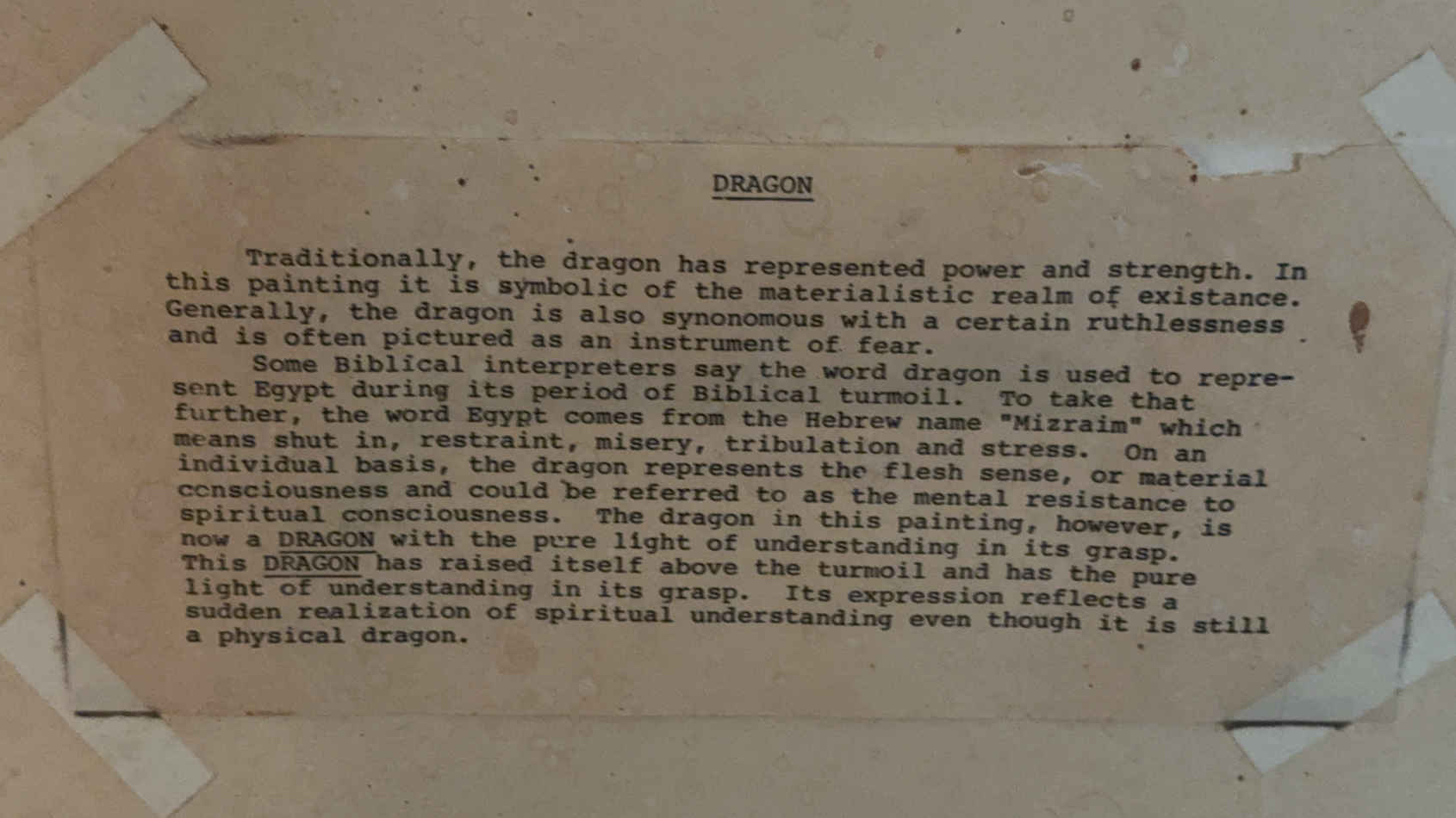 DRAGON

Traditionally, the dragon has represented power and strength. In this painting it is symbolic of the materialistic realm of existance. Generally, the dragon is also synonomous with a certain ruthlessness and is often pictured as an instrument of fear.

Some Biblical interpreters say the word dragon is used to represent Egypt during its period of Biblical turmoil. To take that further, the word Egypt comes from the Hebrew name "Mizraim" which means shut in, restraint, misery, tribulation and stress. On an individual basis, the dragon represents the flesh sense, or material consciousness and could be referred to as the mental resistance to spiritual consciousness. The dragon in this painting, however, is now a DRAGON with the pure light of understanding in its grasp. This DRAGON has raised itself above the turmoil and has the pure light of understanding in its grasp. Its expression reflects a sudden realization of spiritual understanding even though it is still a physical dragon.